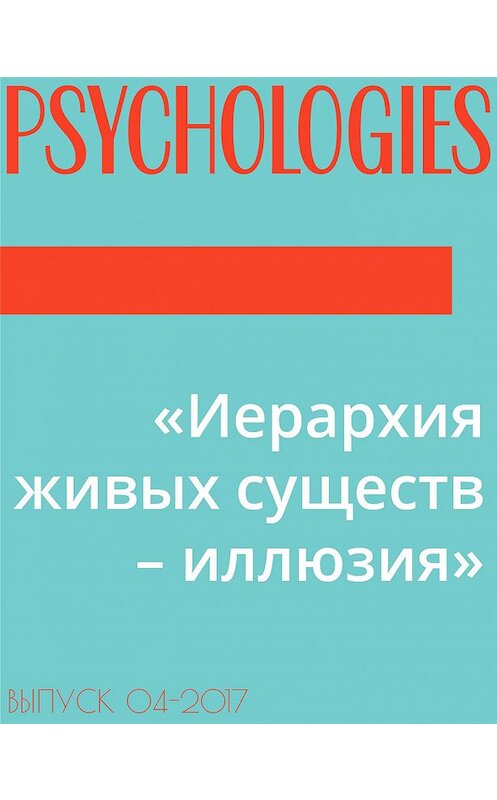 PSYCHOLOGIES

«Иерархия живых существ – иллюзия»

ВЫПУСК 04-2017